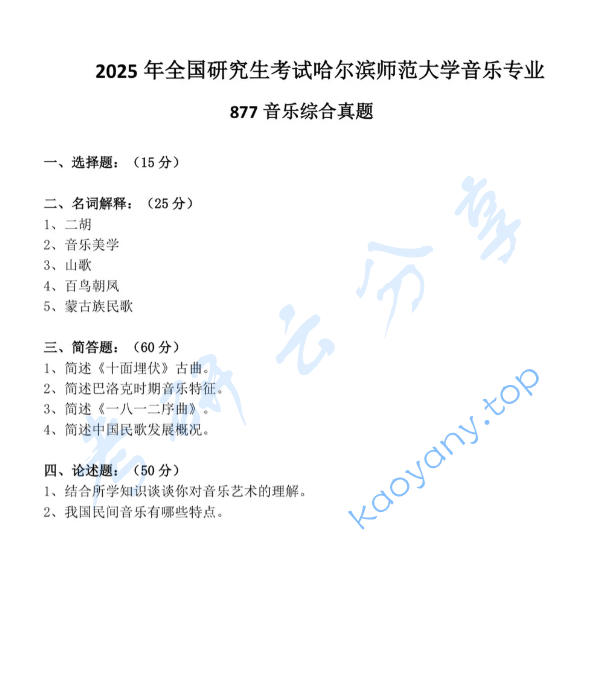 2025 年全国研究生考试哈尔滨师范大学音乐专业

877 音乐综合真题

一、选择题：（15 分）

二、名词解释：（25 分）
1、二胡
2、音乐美学
3、山歌
4、百鸟朝凤
5、蒙古族民歌

三、简答题：（60 分）
1、简述《十面埋伏》古曲。
2、简述巴洛克时期音乐特征。
3、简述《一八一二序曲》。
4、简述中国民歌发展概况。

四、论述题：（50 分）
1、结合所学知识谈谈你对音乐艺术的理解。
2、我国民间音乐有哪些特点。

考研云分享
kaoyany.top